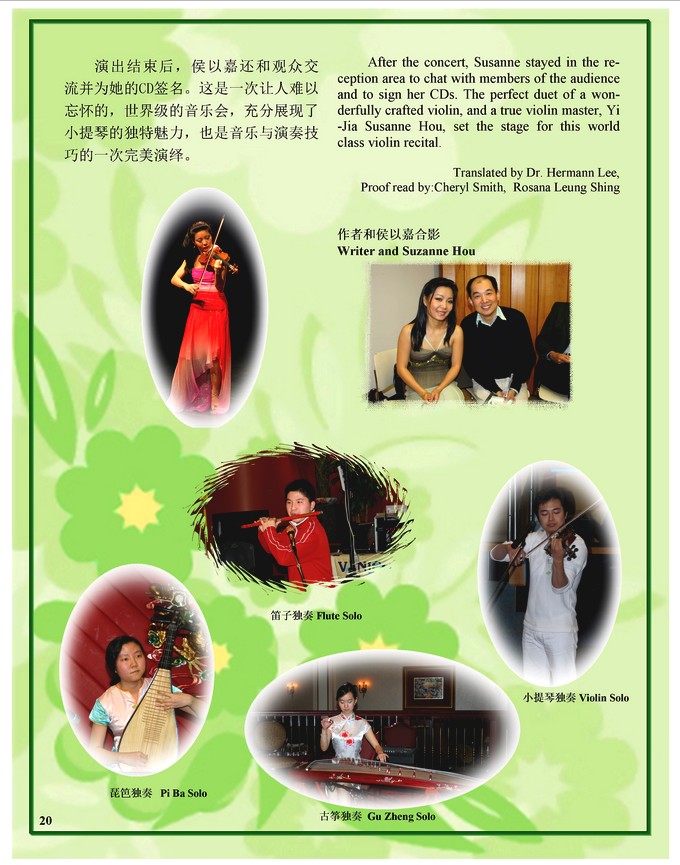 演出结束后，侯以嘉还和观众交流并为她的CD签名。这是一次让人难以忘怀的，世界级的音乐会，充分展现了小提琴的独特魅力，也是音乐与演奏技巧的一次完美演绎。

After the concert, Susanne stayed in the reception area to chat with members of the audience and to sign her CDs. The perfect duet of a wonderfully crafted violin, and a true violin master, Yi-Jia Susanne Hou, set the stage for this world class violin recital.

Translated by Dr. Hermann Lee,
Proof read by:Cheryl Smith, Rosana Leung Shing

作者和侯以嘉合影
Writer and Suzanne Hou

笛子独奏 Flute Solo

小提琴独奏 Violin Solo

琵琶独奏 Pi Ba Solo

古筝独奏 Gu Zheng Solo

20